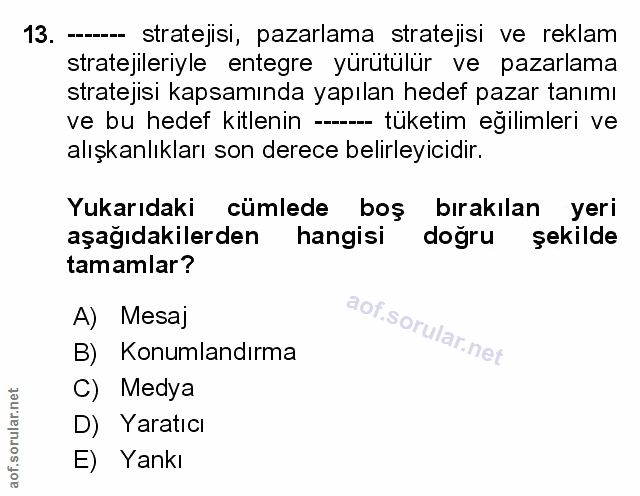 13. ------- stratejisi, pazarlama stratejisi ve reklam stratejileriyle entegre yürütülür ve pazarlama stratejisi kapsamında yapılan hedef pazar tanımı ve bu hedef kitlenin ------- tüketim eğilimleri ve alışkanlıkları son derece belirleyicidir.

Yukarıdaki cümlede boş bırakılan yeri aşağıdakilerden hangisi doğru şekilde tamamlar?

A) Mesaj
B) Konumlandırma
C) Medya
D) Yaratıcı
E) Yankı

aof.sorular.net